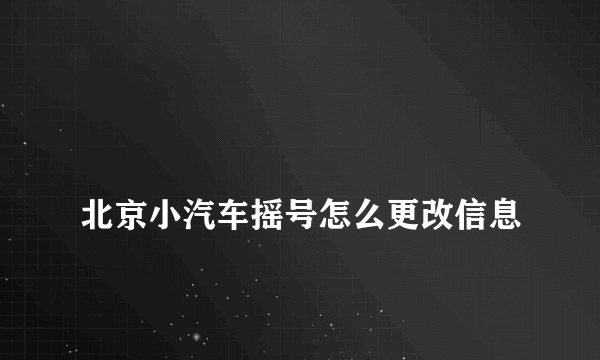 北京小汽车摇号怎么更改信息